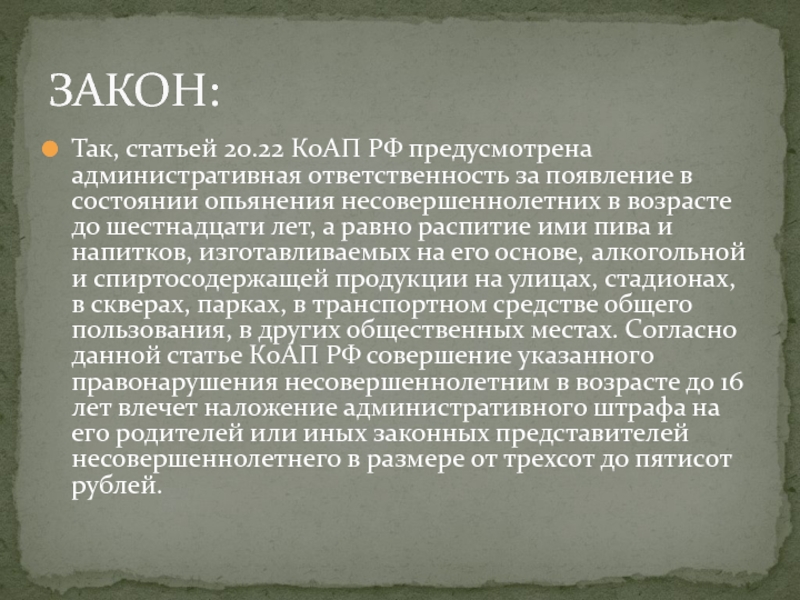 ЗАКОН:

• Так, статьей 20.22 КоАП РФ предусмотрена административная ответственность за появление в состоянии опьянения несовершеннолетних в возрасте до шестнадцати лет, а равно распитие ими пива и напитков, изготавливаемых на его основе, алкогольной и спиртосодержащей продукции на улицах, стадионах, в скверах, парках, в транспортном средстве общего пользования, в других общественных местах. Согласно данной статье КоАП РФ совершение указанного правонарушения несовершеннолетним в возрасте до 16 лет влечет наложение административного штрафа на его родителей или иных законных представителей несовершеннолетнего в размере от трехсот до пятисот рублей.